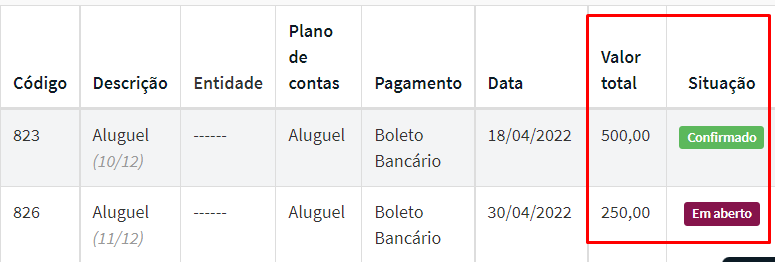 | Código | Descrição | Entidade | Plano de contas | Pagamento | Data | Valor total | Situação |
|---|---|---|---|---|---|---|---|
| 823 | Aluguel (10/12) | ------ | Aluguel | Boleto Bancário | 18/04/2022 | 500,00 | Confirmado |
| 826 | Aluguel (11/12) | ------ | Aluguel | Boleto Bancário | 30/04/2022 | 250,00 | Em aberto |